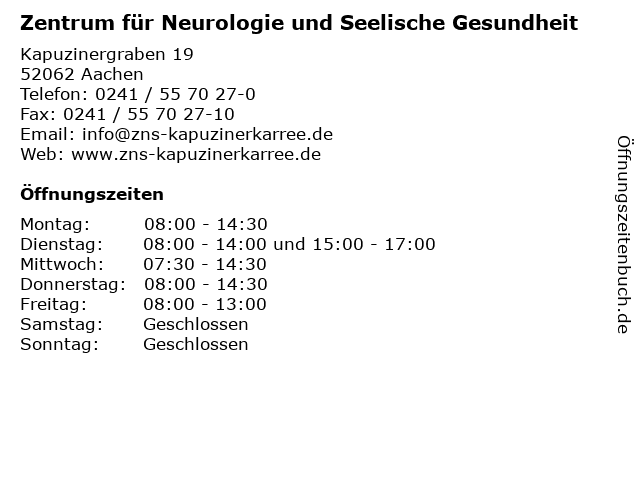 Zentrum für Neurologie und Seelische Gesundheit

Kapuzinergraben 19
52062 Aachen
Telefon: 0241 / 55 70 27-0
Fax: 0241 / 55 70 27-10
Email: info@zns-kapuzinerkarree.de
Web: www.zns-kapuzinerkarree.de

Öffnungszeiten

| | |
|---|---|
| Montag: | 08:00 - 14:30 |
| Dienstag: | 08:00 - 14:00 und 15:00 - 17:00 |
| Mittwoch: | 07:30 - 14:30 |
| Donnerstag: | 08:00 - 14:30 |
| Freitag: | 08:00 - 13:00 |
| Samstag: | Geschlossen |
| Sonntag: | Geschlossen |

Öffnungszeitenbuch.de